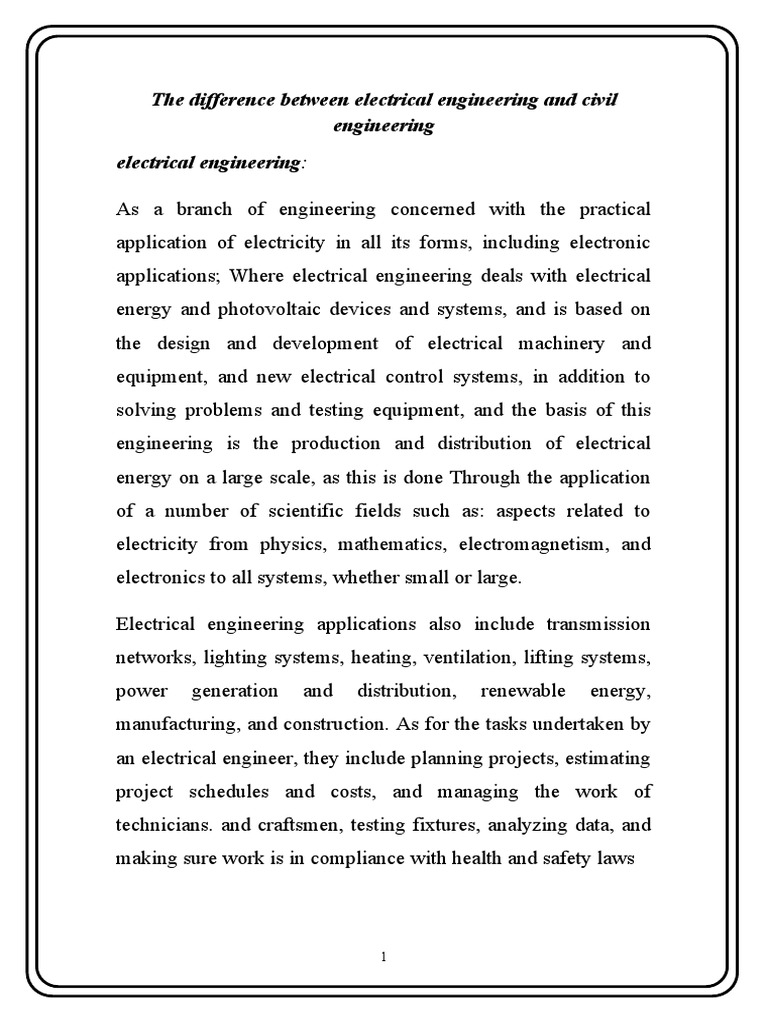 The difference between electrical engineering and civil engineering

electrical engineering:

As a branch of engineering concerned with the practical application of electricity in all its forms, including electronic applications; Where electrical engineering deals with electrical energy and photovoltaic devices and systems, and is based on the design and development of electrical machinery and equipment, and new electrical control systems, in addition to solving problems and testing equipment, and the basis of this engineering is the production and distribution of electrical energy on a large scale, as this is done Through the application of a number of scientific fields such as: aspects related to electricity from physics, mathematics, electromagnetism, and electronics to all systems, whether small or large.

Electrical engineering applications also include transmission networks, lighting systems, heating, ventilation, lifting systems, power generation and distribution, renewable energy, manufacturing, and construction. As for the tasks undertaken by an electrical engineer, they include planning projects, estimating project schedules and costs, and managing the work of technicians. and craftsmen, testing fixtures, analyzing data, and making sure work is in compliance with health and safety laws

1